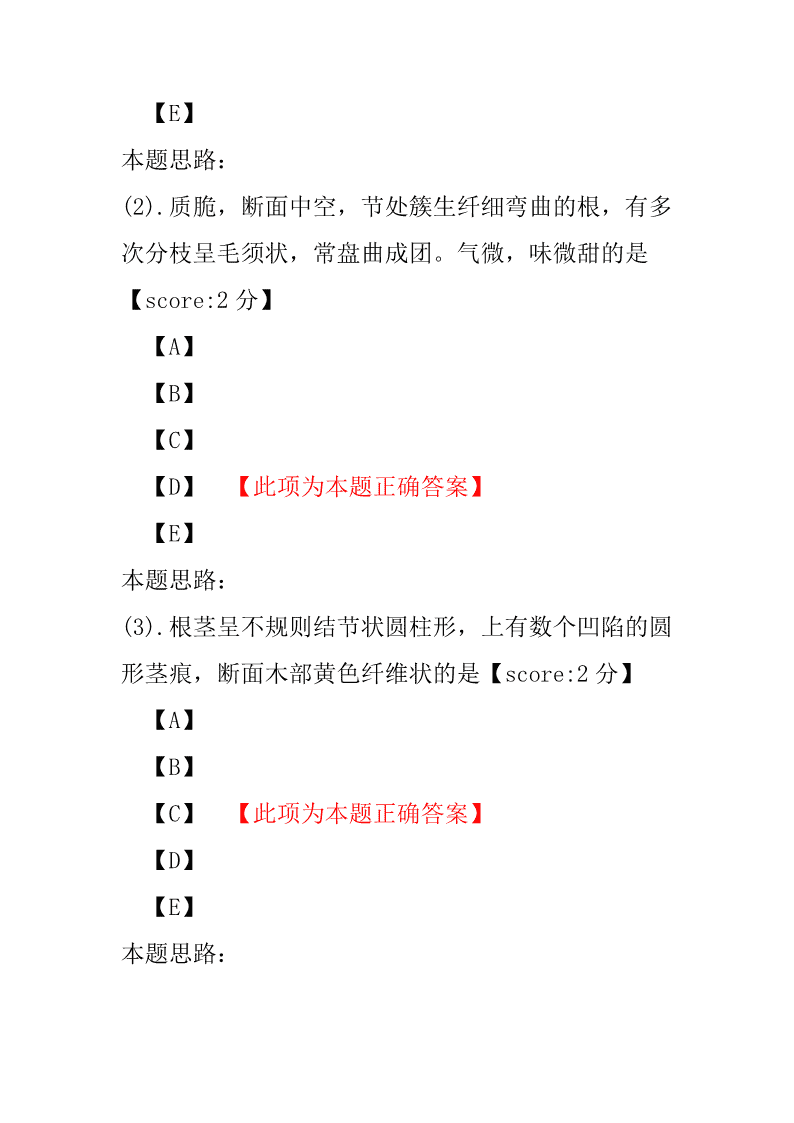 【E】

本题思路：

(2).质脆，断面中空，节处簇生纤细弯曲的根，有多次分枝呈毛须状，常盘曲成团。气微，味微甜的是【score:2 分】

【A】

【B】

【C】

【D】 【此项为本题正确答案】

【E】

本题思路：

(3).根茎呈不规则结节状圆柱形，上有数个凹陷的圆形茎痕，断面木部黄色纤维状的是【score:2 分】

【A】

【B】

【C】 【此项为本题正确答案】

【D】

【E】

本题思路：